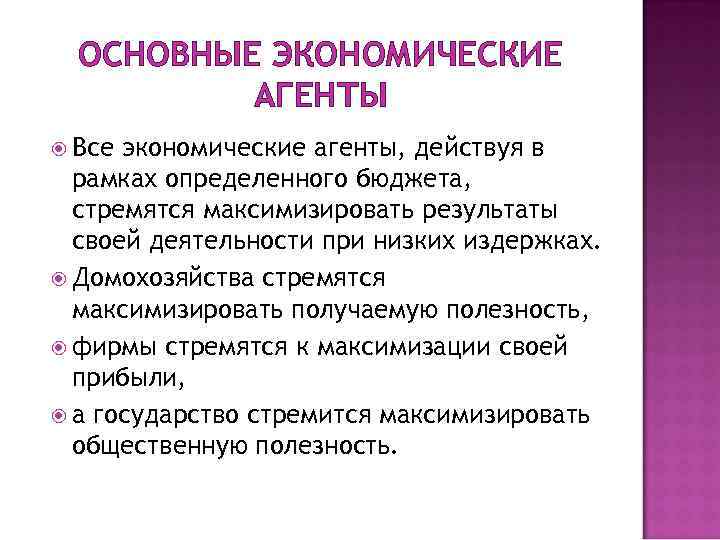 ОСНОВНЫЕ ЭКОНОМИЧЕСКИЕ АГЕНТЫ

Все экономические агенты, действуя в рамках определенного бюджета, стремятся максимизировать результаты своей деятельности при низких издержках.

Домохозяйства стремятся максимизировать получаемую полезность,

фирмы стремятся к максимизации своей прибыли,

а государство стремится максимизировать общественную полезность.